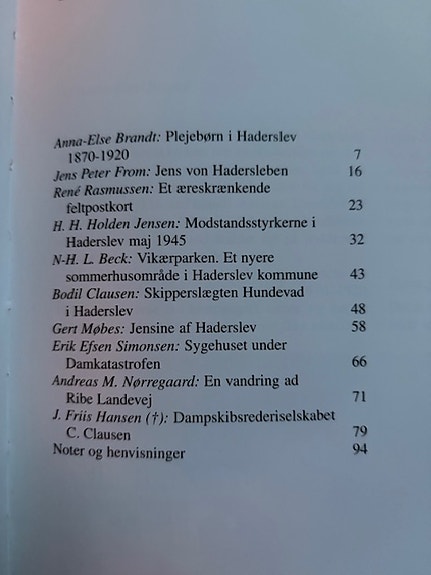 Anna-Else Brandt: Plejebørn i Haderslev 1870-1920 7
Jens Peter From: Jens von Hadersleben 16
René Rasmussen: Et æreskrænkende feltpostkort 23
H. H. Holden Jensen: Modstandsstyrkerne i Haderslev maj 1945 32
N-H. L. Beck: Vikærparken. Et nyere sommerhusområde i Haderslev kommune 43
Bodil Clausen: Skipperslægten Hundevad i Haderslev 48
Gert Møbes: Jensine af Haderslev 58
Erik Efsen Simonsen: Sygehuset under Damkatastrofen 66
Andreas M. Nørregaard: En vandring ad Ribe Landevej 71
J. Friis Hansen (†): Dampskibsrederiselskabet C. Clausen 79
Noter og henvisninger 94